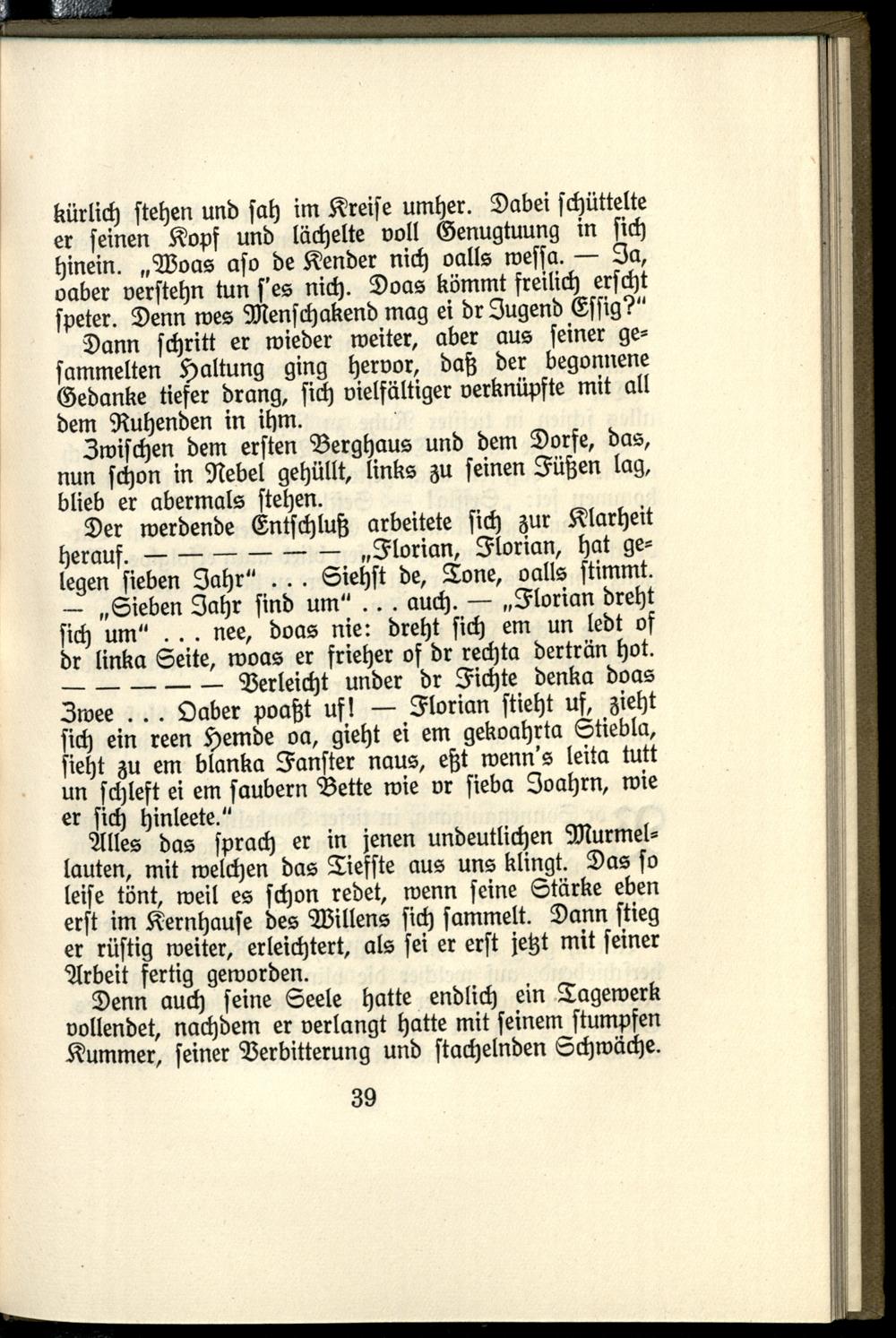 kürlich stehen und sah im Kreise umher. Dabei schüttelte er seinen Kopf und lächelte voll Genugtuung in sich hinein. „Woas aso de Kender nich oalls wessa. — Ja, oaber verstehn tun s'es nich. Doas kömmt freilich erscht speter. Denn wes Menschakend mag ei dr Jugend Essig?"

Dann schritt er wieder weiter, aber aus seiner gesammelten Haltung ging hervor, daß der begonnene Gedanke tiefer drang, sich vielfältiger verknüpfte mit all dem Ruhenden in ihm.

Zwischen dem ersten Berghaus und dem Dorfe, das, nun schon in Nebel gehüllt, links zu seinen Füßen lag, blieb er abermals stehen.

Der werdende Entschluß arbeitete sich zur Klarheit herauf. — — — — — — „Florian, Florian, hat gelegen sieben Jahr" . . . Siehst de, Tone, oalls stimmt. — „Sieben Jahr sind um" . . . auch. — „Florian dreht sich um" . . . nee, doas nie: dreht sich em un ledt of dr linka Seite, woas er frieher of dr rechta derträn hot. — — — — — Verleicht under dr Fichte denka doas Zwee . . . Oaber poaßt uf! — Florian stieht uf, zieht sich ein reen Hemde oa, gieht ei em gekoahrta Stiebla, sieht zu em blanka Fanster naus, eßt wenn's leita tutt un schleft ei em saubern Bette wie vr sieba Joahrn, wie er sich hinleete."

Alles das sprach er in jenen undeutlichen Murmellauten, mit welchen das Tiefste aus uns klingt. Das so leise tönt, weil es schon redet, wenn seine Stärke eben erst im Kernhause des Willens sich sammelt. Dann stieg er rüstig weiter, erleichtert, als sei er erst jetzt mit seiner Arbeit fertig geworden.

Denn auch seine Seele hatte endlich ein Tagewerk vollendet, nachdem er verlangt hatte mit seinem stumpfen Kummer, seiner Verbitterung und stachelnden Schwäche.

39